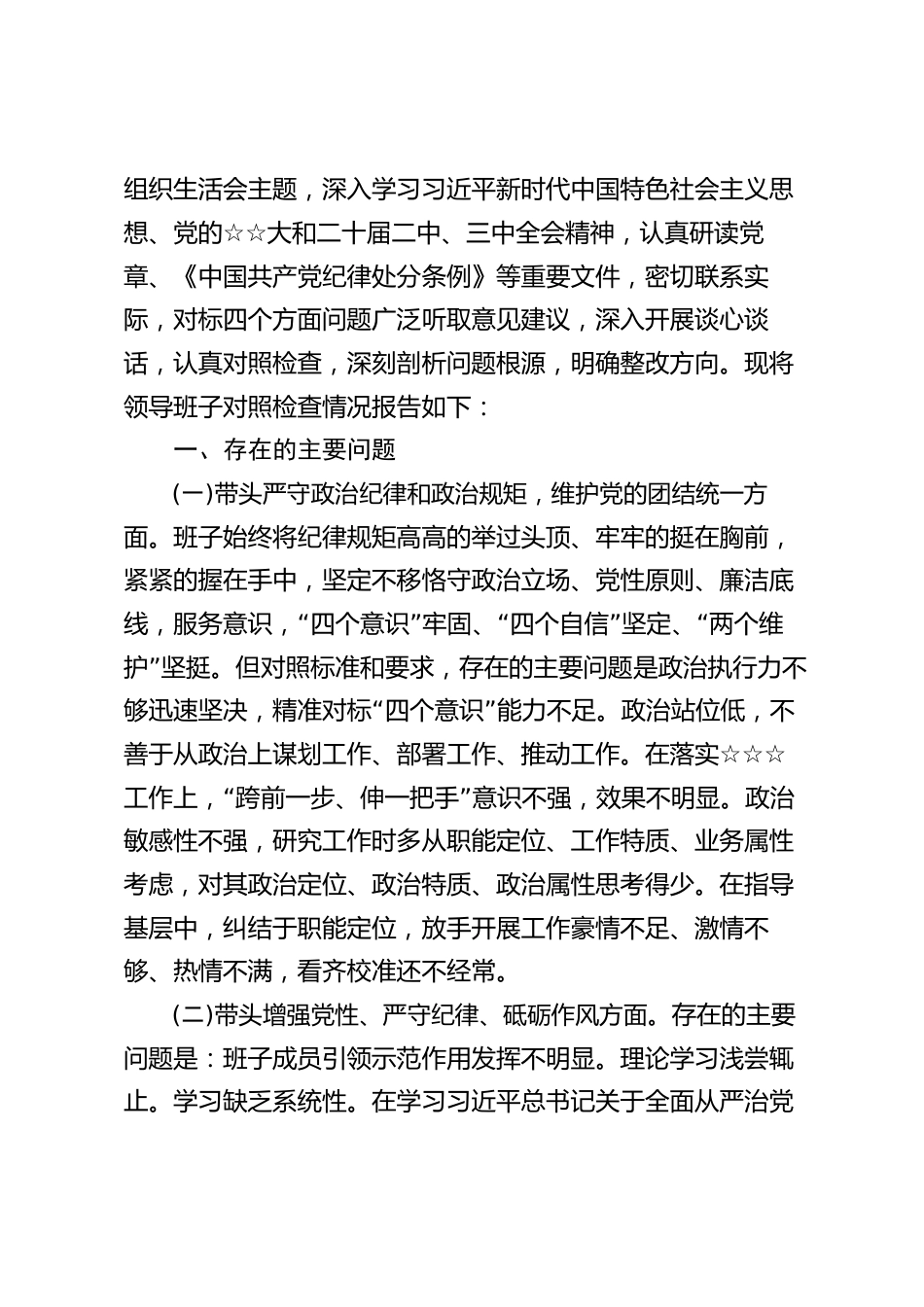 组织生活会主题，深入学习习近平新时代中国特色社会主义思想、党的☆☆大和二十届二中、三中全会精神，认真研读党章、《中国共产党纪律处分条例》等重要文件，密切联系实际，对标四个方面问题广泛听取意见建议，深入开展谈心谈话，认真对照检查，深刻剖析问题根源，明确整改方向。现将领导班子对照检查情况报告如下：

一、存在的主要问题

(一)带头严守政治纪律和政治规矩，维护党的团结统一方面。班子始终将纪律规矩高高的举过头顶、牢牢的挺在胸前，紧紧的握在手中，坚定不移恪守政治立场、党性原则、廉洁底线，服务意识，“四个意识”牢固、“四个自信”坚定、“两个维护”坚挺。但对照标准和要求，存在的主要问题是政治执行力不够迅速坚决，精准对标“四个意识”能力不足。政治站位低，不善于从政治上谋划工作、部署工作、推动工作。在落实☆☆☆工作上，“跨前一步、伸一把手”意识不强，效果不明显。政治敏感性不强，研究工作时多从职能定位、工作特质、业务属性考虑，对其政治定位、政治特质、政治属性思考得少。在指导基层中，纠结于职能定位，放手开展工作豪情不足、激情不够、热情不满，看齐校准还不经常。

(二)带头增强党性、严守纪律、砥砺作风方面。存在的主要问题是：班子成员引领示范作用发挥不明显。理论学习浅尝辄止。学习缺乏系统性。在学习习近平总书记关于全面从严治党